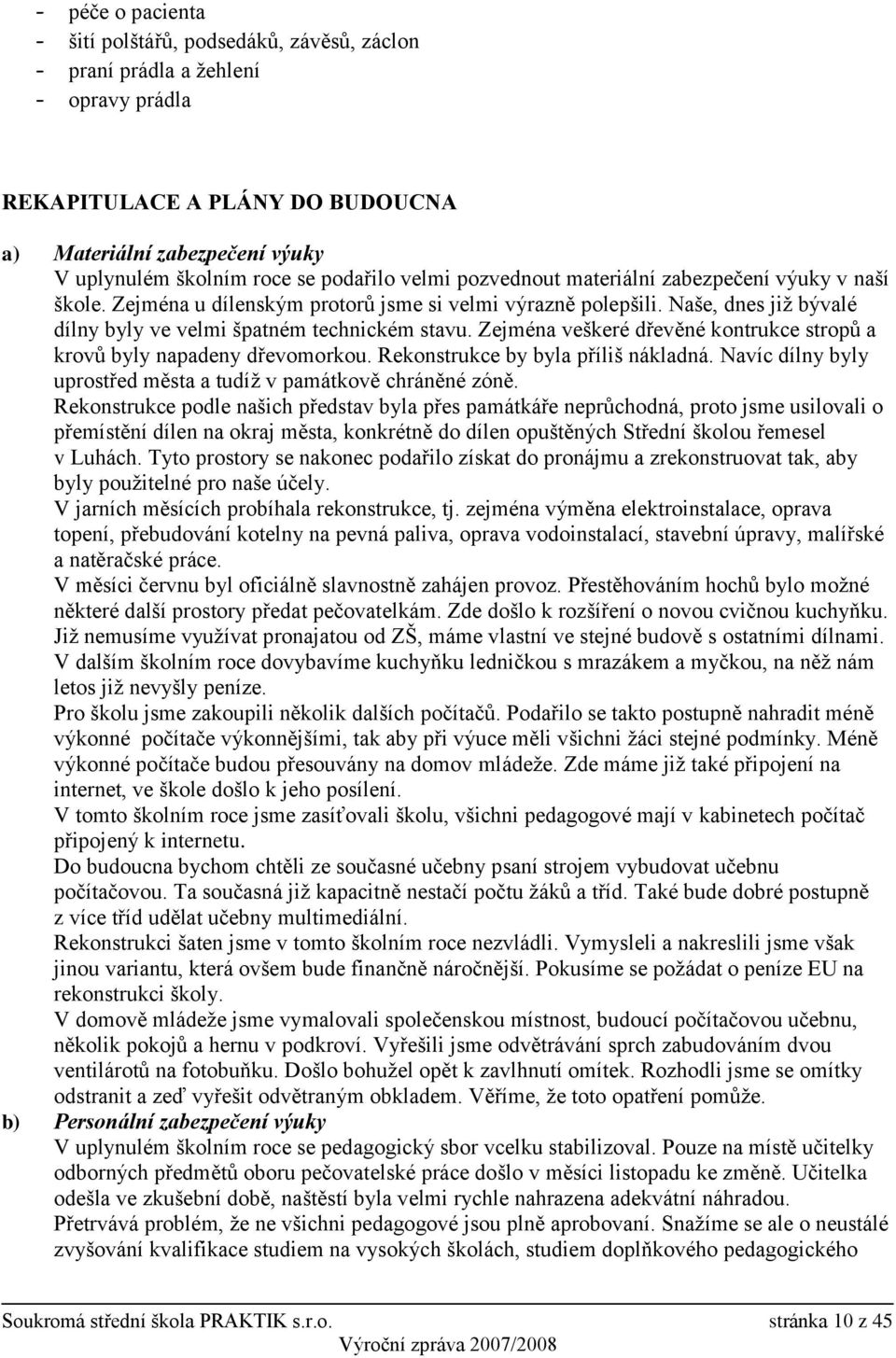 - péče o pacienta
- šití polštářů, podsedáků, závěsů, záclon
- praní prádla a žehlení
- opravy prádla

REKAPITULACE A PLÁNY DO BUDOUCNA

a) Materiální zabezpečení výuky
V uplynulém školním roce se podařilo velmi pozvednout materiální zabezpečení výuky v naší škole. Zejména u dílenským protorů jsme si velmi výrazně polepšili. Naše, dnes již bývalé dílny byly ve velmi špatném technickém stavu. Zejména veškeré dřevěné kontrukce stropů a krovů byly napadeny dřevomorkou. Rekonstrukce by byla příliš nákladná. Navíc dílny byly uprostřed města a tudíž v památkově chráněné zóně.
Rekonstrukce podle našich představ byla přes památkáře neprůchodná, proto jsme usilovali o přemístění dílen na okraj města, konkrétně do dílen opuštěných Střední školou řemesel v Luhách. Tyto prostory se nakonec podařilo získat do pronájmu a zrekonstruovat tak, aby byly použitelné pro naše účely.
V jarních měsících probíhala rekonstrukce, tj. zejména výměna elektroinstalace, oprava topení, přebudování kotelny na pevná paliva, oprava vodoinstalací, stavební úpravy, malířské a natěračské práce.
V měsíci červnu byl oficiálně slavnostně zahájen provoz. Přestěhováním hochů bylo možné některé další prostory předat pečovatelkám. Zde došlo k rozšíření o novou cvičnou kuchyňku. Již nemusíme využívat pronajatou od ZŠ, máme vlastní ve stejné budově s ostatními dílnami. V dalším školním roce dovybavíme kuchyňku ledničkou s mrazákem a myčkou, na něž nám letos již nevyšly peníze.
Pro školu jsme zakoupili několik dalších počítačů. Podařilo se takto postupně nahradit méně výkonné počítače výkonnějšími, tak aby při výuce měli všichni žáci stejné podmínky. Méně výkonné počítače budou přesouvány na domov mládeže. Zde máme již také připojení na internet, ve škole došlo k jeho posílení.
V tomto školním roce jsme zasíťovali školu, všichni pedagogové mají v kabinetech počítač připojený k internetu.
Do budoucna bychom chtěli ze současné učebny psaní strojem vybudovat učebnu počítačovou. Ta současná již kapacitně nestačí počtu žáků a tříd. Také bude dobré postupně z více tříd udělat učebny multimediální.
Rekonstrukci šaten jsme v tomto školním roce nezvládli. Vymysleli a nakreslili jsme však jinou variantu, která ovšem bude finančně náročnější. Pokusíme se požádat o peníze EU na rekonstrukci školy.
V domově mládeže jsme vymalovali společenskou místnost, budoucí počítačovou učebnu, několik pokojů a hernu v podkroví. Vyřešili jsme odvětrávání sprch zabudováním dvou ventilárotů na fotobuňku. Došlo bohužel opět k zavlhnutí omítek. Rozhodli jsme se omítky odstranit a zeď vyřešit odvětraným obkladem. Věříme, že toto opatření pomůže.

b) Personální zabezpečení výuky
V uplynulém školním roce se pedagogický sbor vcelku stabilizoval. Pouze na místě učitelky odborných předmětů oboru pečovatelské práce došlo v měsíci listopadu ke změně. Učitelka odešla ve zkušební době, naštěstí byla velmi rychle nahrazena adekvátní náhradou.
Přetrvává problém, že ne všichni pedagogové jsou plně aprobovaní. Snažíme se ale o neustálé zvyšování kvalifikace studiem na vysokých školách, studiem doplňkového pedagogického

Soukromá střední škola PRAKTIK s.r.o. stránka 10 z 45
Výroční zpráva 2007/2008